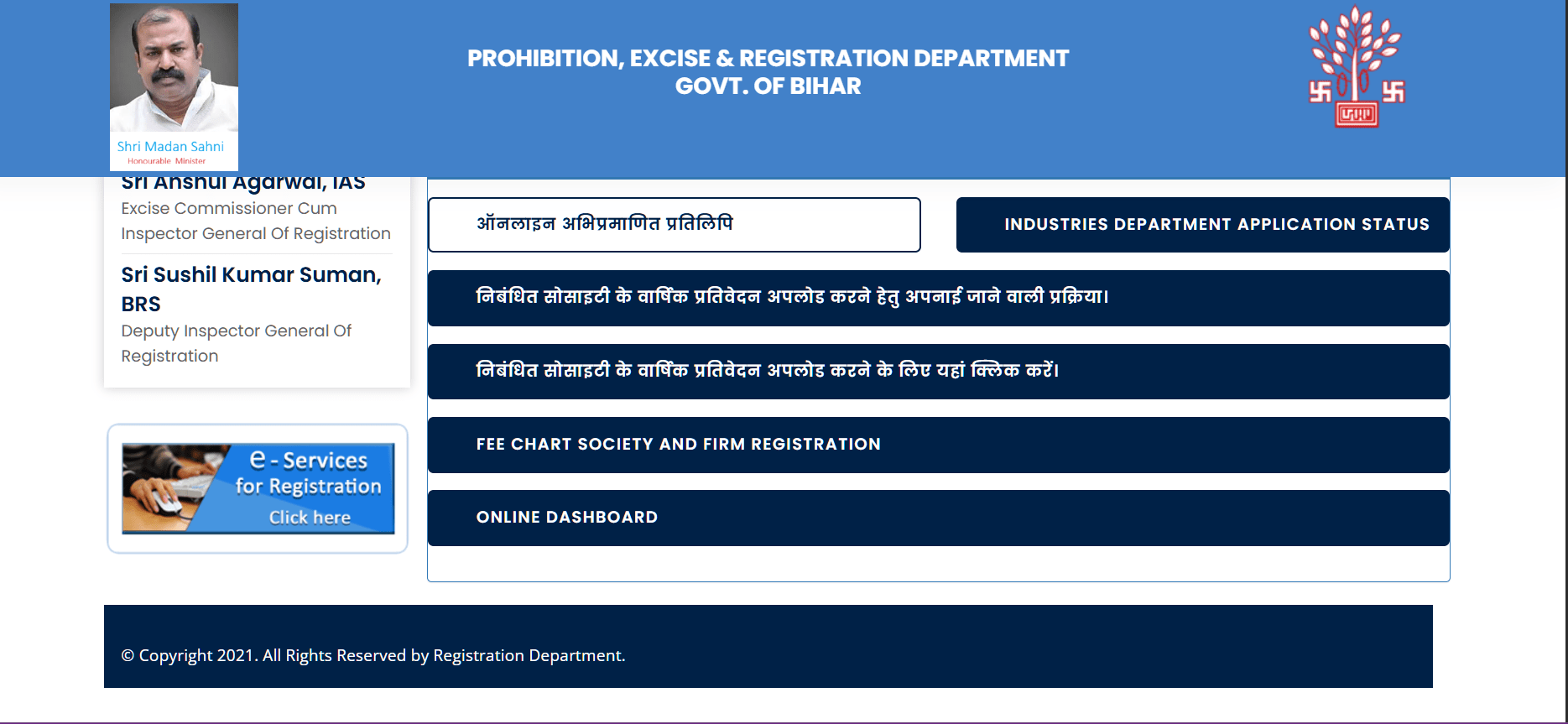 Shri Madan Sahni
Honourable Minister

PROHIBITION, EXCISE & REGISTRATION DEPARTMENT
GOVT. OF BIHAR

Sri Anshul Agarwal, IAS
Excise Commissioner Cum Inspector General Of Registration

Sri Sushil Kumar Suman, BRS
Deputy Inspector General Of Registration

e - Services for Registration
Click here

ऑनलाइन अभिप्रमाणित प्रतिलिपि

INDUSTRIES DEPARTMENT APPLICATION STATUS

निबंधित सोसाइटी के वार्षिक प्रतिवेदन अपलोड करने हेतु अपनाई जाने वाली प्रक्रिया।

निबंधित सोसाइटी के वार्षिक प्रतिवेदन अपलोड करने के लिए यहां क्लिक करें।

FEE CHART SOCIETY AND FIRM REGISTRATION

ONLINE DASHBOARD

© Copyright 2021. All Rights Reserved by Registration Department.